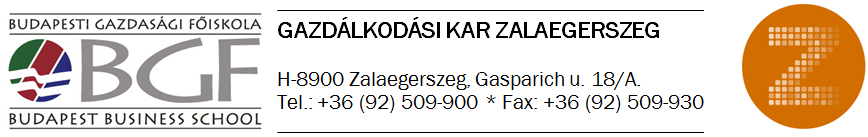 BUDAPESTI GAZDASÁGI FŐISKOLA
BGF
BUDAPEST BUSINESS SCHOOL

GAZDÁLKODÁSI KAR ZALAEGERSZEG

H-8900 Zalaegerszeg, Gasparich u. 18/A.
Tel.: +36 (92) 509-900 * Fax: +36 (92) 509-930

Z